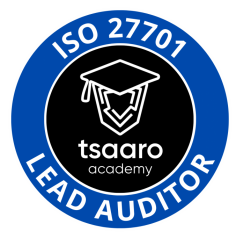 ISO 27701

tsaaro
academy

LEAD AUDITOR